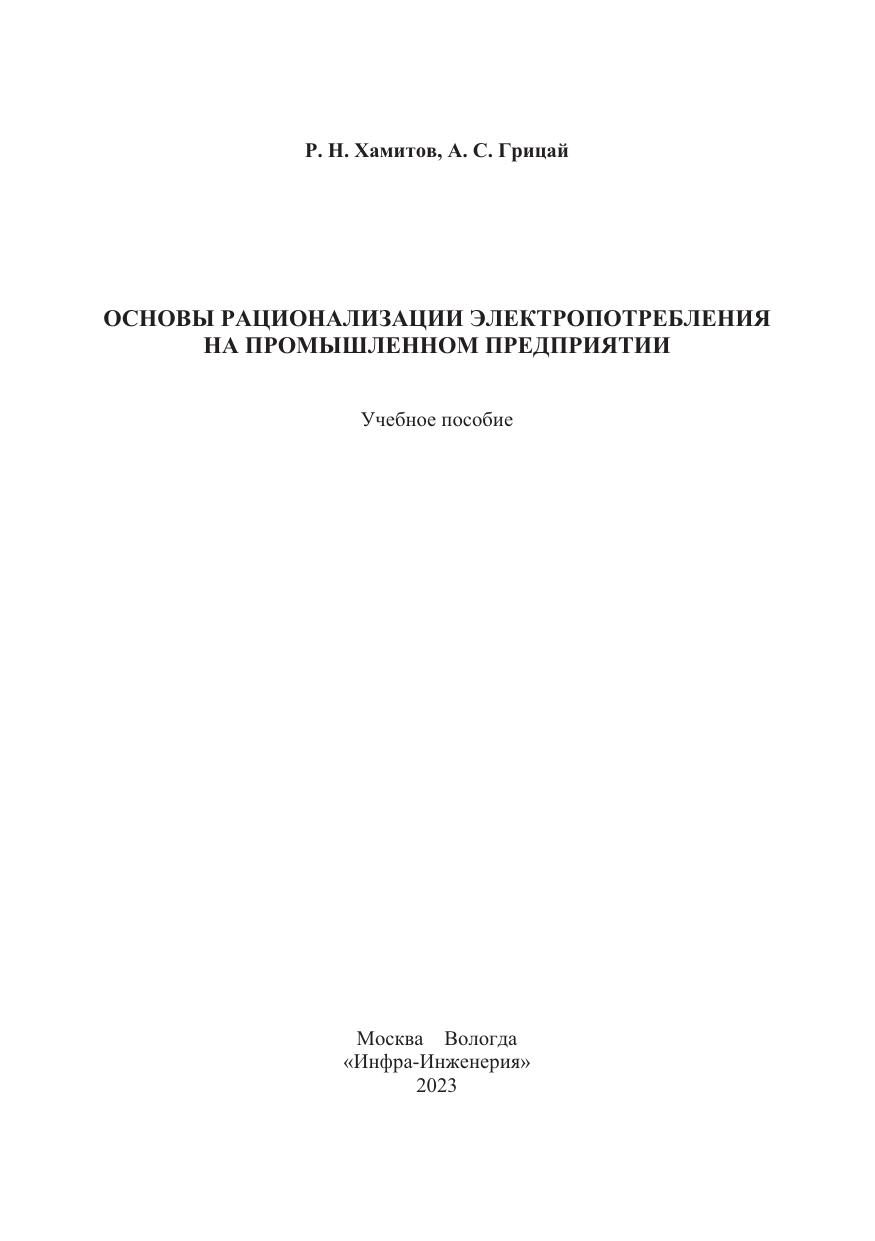 Р. Н. Хамитов, А. С. Грицай

ОСНОВЫ РАЦИОНАЛИЗАЦИИ ЭЛЕКТРОПОТРЕБЛЕНИЯ НА ПРОМЫШЛЕННОМ ПРЕДПРИЯТИИ

Учебное пособие

Москва Вологда
«Инфра-Инженерия»
2023